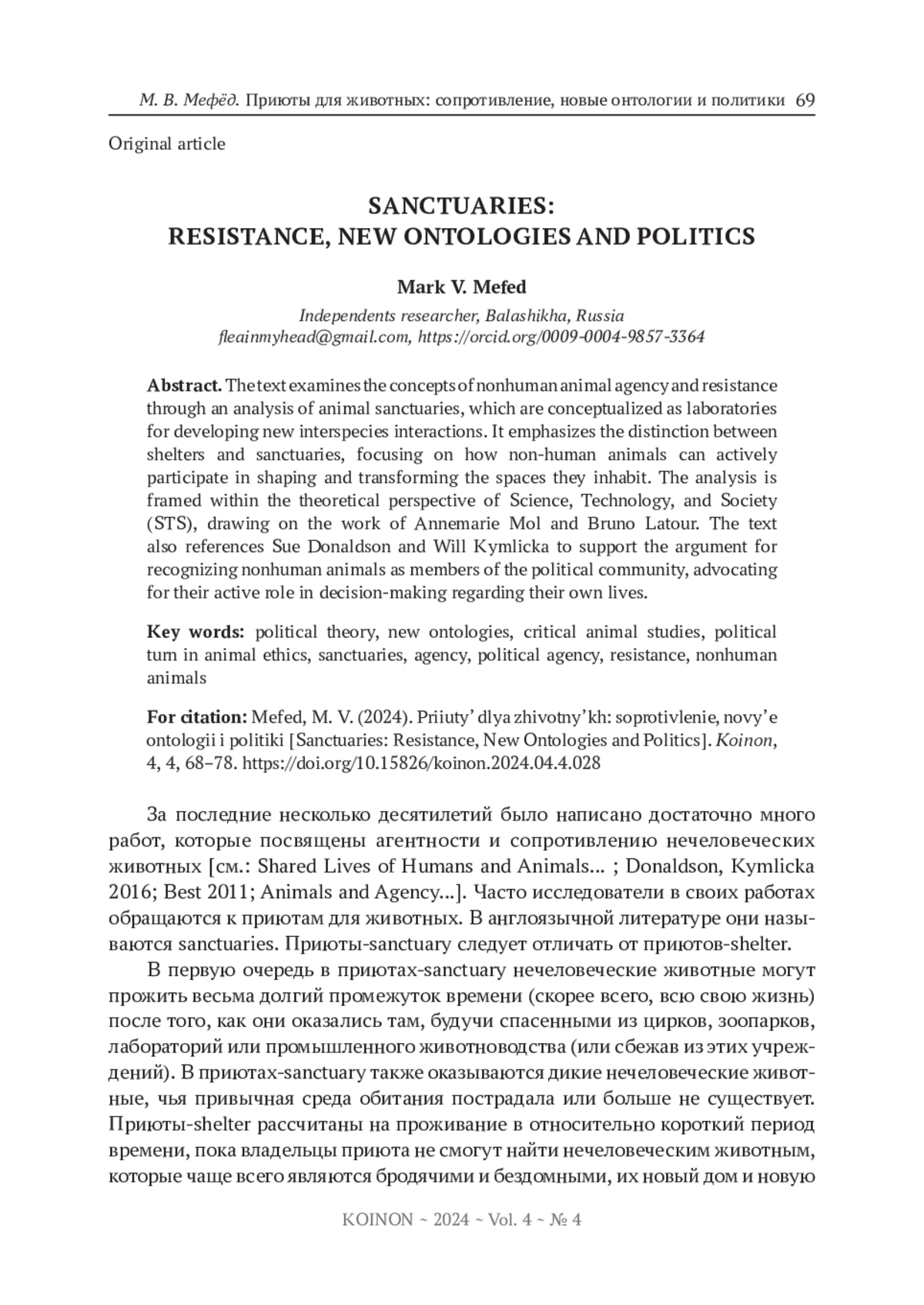 М. В. Мефёд. Приюты для животных: сопротивление, новые онтологии и политики 69

Original article

SANCTUARIES:
RESISTANCE, NEW ONTOLOGIES AND POLITICS

Mark V. Mefed

Independents researcher, Balashikha, Russia
fleainmyhead@gmail.com, https://orcid.org/0009-0004-9857-3364

Abstract. The text examines the concepts of nonhuman animal agency and resistance through an analysis of animal sanctuaries, which are conceptualized as laboratories for developing new interspecies interactions. It emphasizes the distinction between shelters and sanctuaries, focusing on how non-human animals can actively participate in shaping and transforming the spaces they inhabit. The analysis is framed within the theoretical perspective of Science, Technology, and Society (STS), drawing on the work of Annemarie Mol and Bruno Latour. The text also references Sue Donaldson and Will Kymlicka to support the argument for recognizing nonhuman animals as members of the political community, advocating for their active role in decision-making regarding their own lives.

Key words: political theory, new ontologies, critical animal studies, political turn in animal ethics, sanctuaries, agency, political agency, resistance, nonhuman animals

For citation: Mefed, M. V. (2024). Priiuty' dlya zhivotny'kh: soprotivlenie, novy'e ontologii i politiki [Sanctuaries: Resistance, New Ontologies and Politics]. Koinon, 4, 4, 68–78. https://doi.org/10.15826/koinon.2024.04.4.028

За последние несколько десятилетий было написано достаточно много работ, которые посвящены агентности и сопротивлению нечеловеческих животных [см.: Shared Lives of Humans and Animals... ; Donaldson, Kymlicka 2016; Best 2011; Animals and Agency...]. Часто исследователи в своих работах обращаются к приютам для животных. В англоязычной литературе они называются sanctuaries. Приюты-sanctuary следует отличать от приютов-shelter.

В первую очередь в приютах-sanctuary нечеловеческие животные могут прожить весьма долгий промежуток времени (скорее всего, всю свою жизнь) после того, как они оказались там, будучи спасенными из цирков, зоопарков, лабораторий или промышленного животноводства (или сбежав из этих учреждений). В приютах-sanctuary также оказываются дикие нечеловеческие животные, чья привычная среда обитания пострадала или больше не существует. Приюты-shelter рассчитаны на проживание в относительно короткий период времени, пока владельцы приюта не смогут найти нечеловеческим животным, которые чаще всего являются бродячими и бездомными, их новый дом и новую

KOINON ~ 2024 ~ Vol. 4 ~ № 4